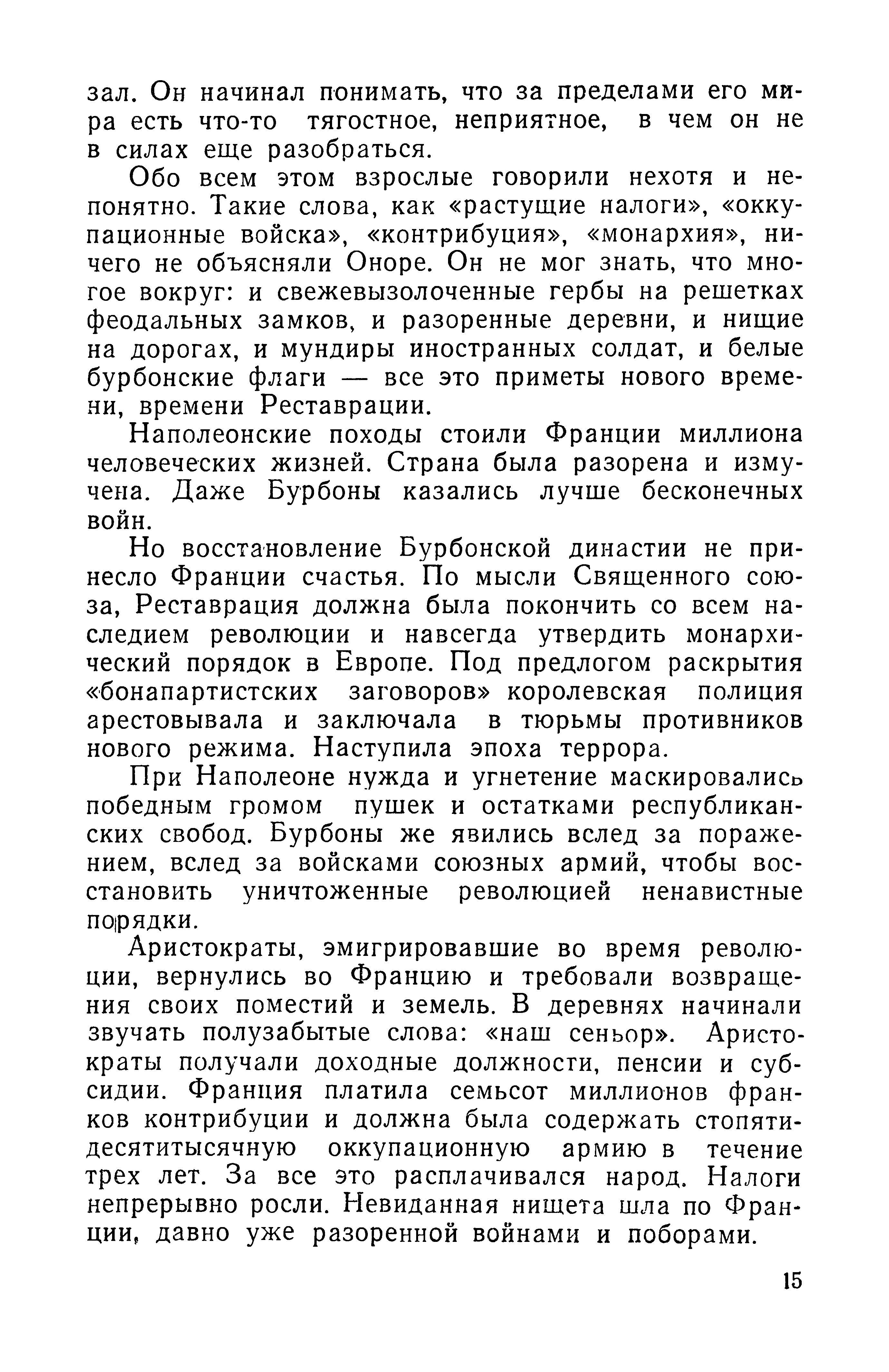 зал. Он начинал понимать, что за пределами его мира есть что-то тягостное, неприятное, в чем он не в силах еще разобраться.

Обо всем этом взрослые говорили нехотя и непонятно. Такие слова, как «растущие налоги», «оккупационные войска», «контрибуция», «монархия», ничего не объясняли Оноре. Он не мог знать, что многое вокруг: и свежевызолоченные гербы на решетках феодальных замков, и разоренные деревни, и нищие на дорогах, и мундиры иностранных солдат, и белые бурбонские флаги — все это приметы нового времени, времени Реставрации.

Наполеонские походы стоили Франции миллиона человеческих жизней. Страна была разорена и измучена. Даже Бурбоны казались лучше бесконечных войн.

Но восстановление Бурбонской династии не принесло Франции счастья. По мысли Священного союза, Реставрация должна была покончить со всем наследием революции и навсегда утвердить монархический порядок в Европе. Под предлогом раскрытия «бонапартистских заговоров» королевская полиция арестовывала и заключала в тюрьмы противников нового режима. Наступила эпоха террора.

При Наполеоне нужда и угнетение маскировались победным громом пушек и остатками республиканских свобод. Бурбоны же явились вслед за поражением, вслед за войсками союзных армий, чтобы восстановить уничтоженные революцией ненавистные порядки.

Аристократы, эмигрировавшие во время революции, вернулись во Францию и требовали возвращения своих поместий и земель. В деревнях начинали звучать полузабытые слова: «наш сеньор». Аристократы получали доходные должности, пенсии и субсидии. Франция платила семьсот миллионов франков контрибуции и должна была содержать стопятидесятитысячную оккупационную армию в течение трех лет. За все это расплачивался народ. Налоги непрерывно росли. Невиданная нищета шла по Франции, давно уже разоренной войнами и поборами.

15